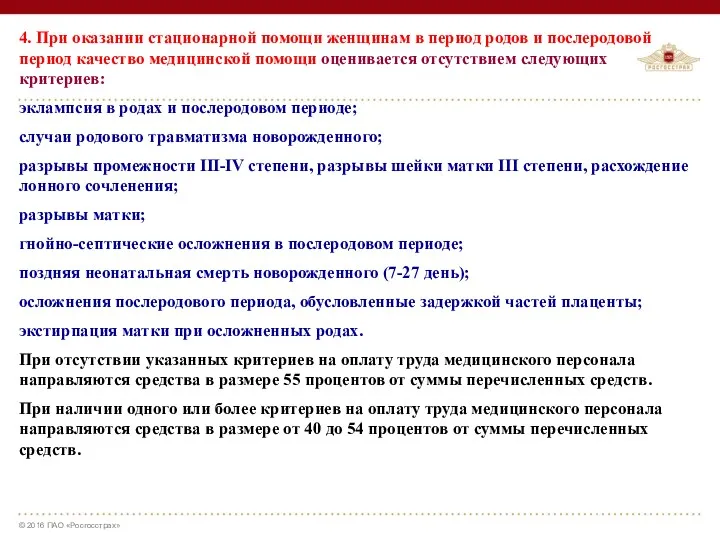 4. При оказании стационарной помощи женщинам в период родов и послеродовой период качество медицинской помощи оценивается отсутствием следующих критериев:

Росгосстрах

эклампсия в родах и послеродовом периоде;

случаи родового травматизма новорожденного;

разрывы промежности III-IV степени, разрывы шейки матки III степени, расхождение лонного сочленения;

разрывы матки;

гнойно-септические осложнения в послеродовом периоде;

поздняя неонатальная смерть новорожденного (7-27 день);

осложнения послеродового периода, обусловленные задержкой частей плаценты;

экстирпация матки при осложненных родах.

При отсутствии указанных критериев на оплату труда медицинского персонала направляются средства в размере 55 процентов от суммы перечисленных средств.

При наличии одного или более критериев на оплату труда медицинского персонала направляются средства в размере от 40 до 54 процентов от суммы перечисленных средств.

© 2016 ПАО «Росгосстрах»